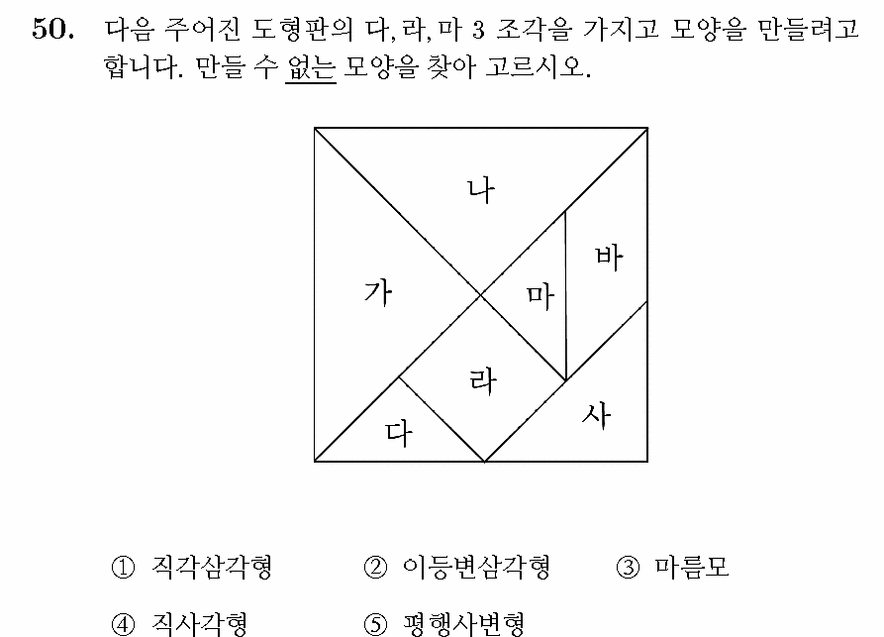 50. 다음 주어진 도형판의 다, 라, 마 3 조각을 가지고 모양을 만들려고 합니다. 만들 수 없는 모양을 찾아 고르시오.

나
가
마
바
라
다
사

① 직각삼각형 ② 이등변삼각형 ③ 마름모
④ 직사각형 ⑤ 평행사변형